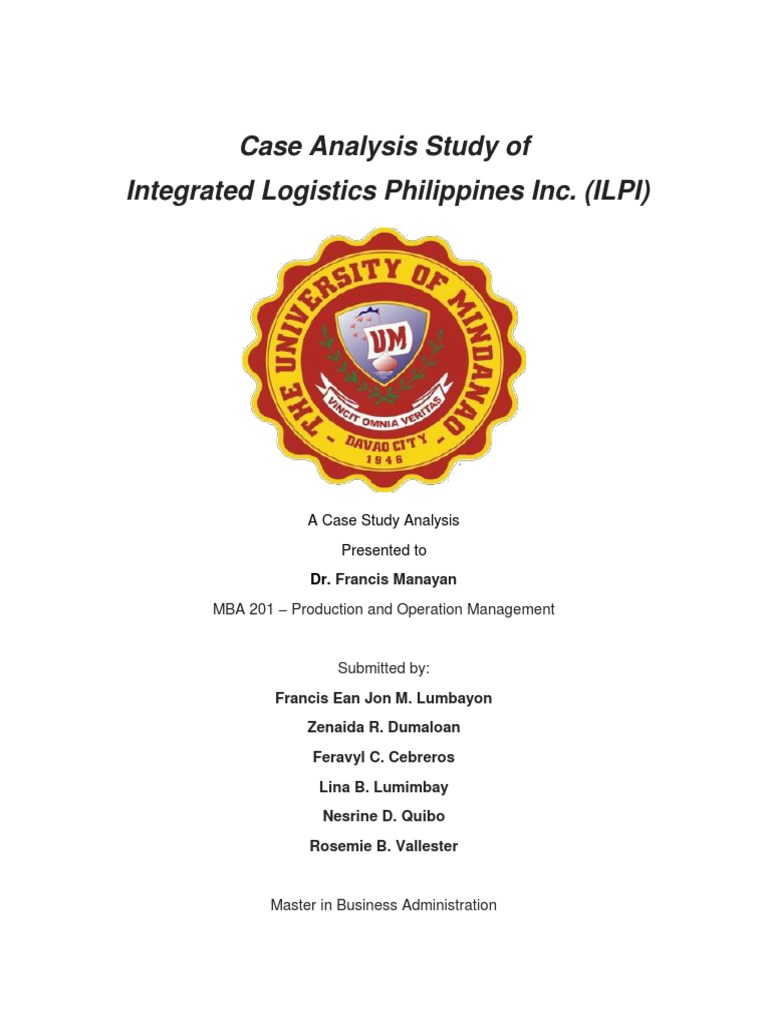 Case Analysis Study of
Integrated Logistics Philippines Inc. (ILPI)

THE UNIVERSITY OF MINDANAO
UM
VINCIT OMNIA VERITAS
DAVAO CITY
1946

A Case Study Analysis

Presented to

Dr. Francis Manayan

MBA 201 – Production and Operation Management

Submitted by:

Francis Ean Jon M. Lumbayon

Zenaida R. Dumaloan

Feravyl C. Cebreros

Lina B. Lumimbay

Nesrine D. Quibo

Rosemie B. Vallester

Master in Business Administration